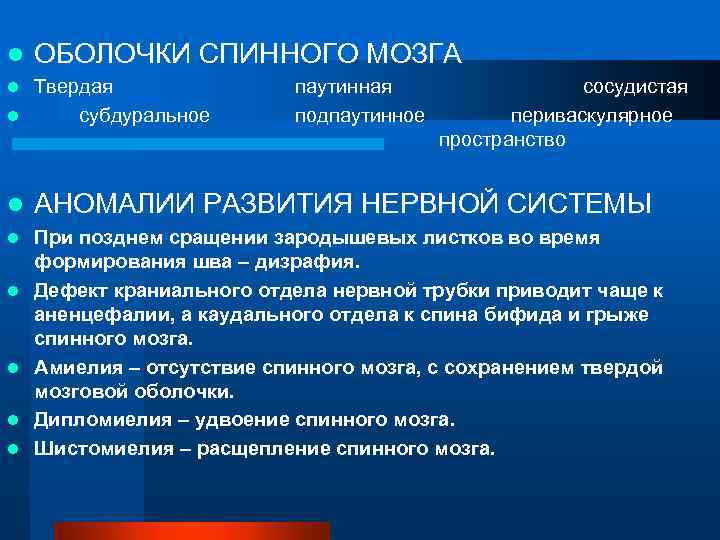 ОБОЛОЧКИ СПИННОГО МОЗГА

Твердая паутинная сосудистая

субдуральное подпаутинное периваскулярное пространство

АНОМАЛИИ РАЗВИТИЯ НЕРВНОЙ СИСТЕМЫ

При позднем сращении зародышевых листков во время формирования шва – дизрафия.

Дефект краниального отдела нервной трубки приводит чаще к аненцефалии, а каудального отдела к спина бифида и грыже спинного мозга.

Амиелия – отсутствие спинного мозга, с сохранением твердой мозговой оболочки.

Дипломиелия – удвоение спинного мозга.

Шистомиелия – расщепление спинного мозга.